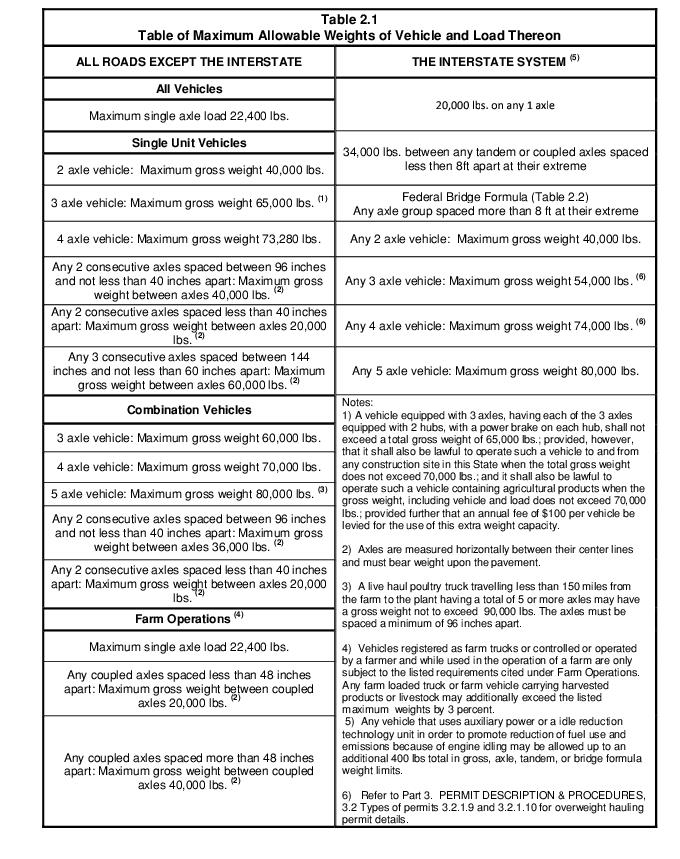 Table 2.1
Table of Maximum Allowable Weights of Vehicle and Load Thereon

ALL ROADS EXCEPT THE INTERSTATE

All Vehicles

Maximum single axle load 22,400 lbs.

Single Unit Vehicles

2 axle vehicle: Maximum gross weight 40,000 lbs.

3 axle vehicle: Maximum gross weight 65,000 lbs. $^{(1)}$

4 axle vehicle: Maximum gross weight 73,280 lbs.

Any 2 consecutive axles spaced between 96 inches and not less than 40 inches apart: Maximum gross weight between axles 40,000 lbs. $^{(2)}$

Any 2 consecutive axles spaced less than 40 inches apart: Maximum gross weight between axles 20,000 lbs. $^{(2)}$

Any 3 consecutive axles spaced between 144 inches and not less than 60 inches apart: Maximum gross weight between axles 60,000 lbs. $^{(2)}$

Combination Vehicles

3 axle vehicle: Maximum gross weight 60,000 lbs.

4 axle vehicle: Maximum gross weight 70,000 lbs.

5 axle vehicle: Maximum gross weight 80,000 lbs. $^{(3)}$

Any 2 consecutive axles spaced between 96 inches and not less than 40 inches apart: Maximum gross weight between axles 36,000 lbs. $^{(2)}$

Any 2 consecutive axles spaced less than 40 inches apart: Maximum gross weight between axles 20,000 lbs. $^{(2)}$

Farm Operations $^{(4)}$

Maximum single axle load 22,400 lbs.

Any coupled axles spaced less than 48 inches apart: Maximum gross weight between coupled axles 20,000 lbs. $^{(2)}$

Any coupled axles spaced more than 48 inches apart: Maximum gross weight between coupled axles 40,000 lbs. $^{(2)}$

THE INTERSTATE SYSTEM $^{(5)}$

20,000 lbs. on any 1 axle

34,000 lbs. between any tandem or coupled axles spaced less then 8ft apart at their extreme

Federal Bridge Formula (Table 2.2)
Any axle group spaced more than 8 ft at their extreme

Any 2 axle vehicle: Maximum gross weight 40,000 lbs.

Any 3 axle vehicle: Maximum gross weight 54,000 lbs. $^{(6)}$

Any 4 axle vehicle: Maximum gross weight 74,000 lbs. $^{(6)}$

Any 5 axle vehicle: Maximum gross weight 80,000 lbs.

Notes:
1) A vehicle equipped with 3 axles, having each of the 3 axles equipped with 2 hubs, with a power brake on each hub, shall not exceed a total gross weight of 65,000 lbs.; provided, however, that it shall also be lawful to operate such a vehicle to and from any construction site in this State when the total gross weight does not exceed 70,000 lbs.; and it shall also be lawful to operate such a vehicle containing agricultural products when the gross weight, including vehicle and load does not exceed 70,000 lbs.; provided further that an annual fee of $100 per vehicle be levied for the use of this extra weight capacity.

2) Axles are measured horizontally between their center lines and must bear weight upon the pavement.

3) A live haul poultry truck travelling less than 150 miles from the farm to the plant having a total of 5 or more axles may have a gross weight not to exceed 90,000 lbs. The axles must be spaced a minimum of 96 inches apart.

4) Vehicles registered as farm trucks or controlled or operated by a farmer and while used in the operation of a farm are only subject to the listed requirements cited under Farm Operations. Any farm loaded truck or farm vehicle carrying harvested products or livestock may additionally exceed the listed maximum weights by 3 percent.

5) Any vehicle that uses auxiliary power or a idle reduction technology unit in order to promote reduction of fuel use and emissions because of engine idling may be allowed up to an additional 400 lbs total in gross, axle, tandem, or bridge formula weight limits.

6) Refer to Part 3. PERMIT DESCRIPTION & PROCEDURES, 3.2 Types of permits 3.2.1.9 and 3.2.1.10 for overweight hauling permit details.